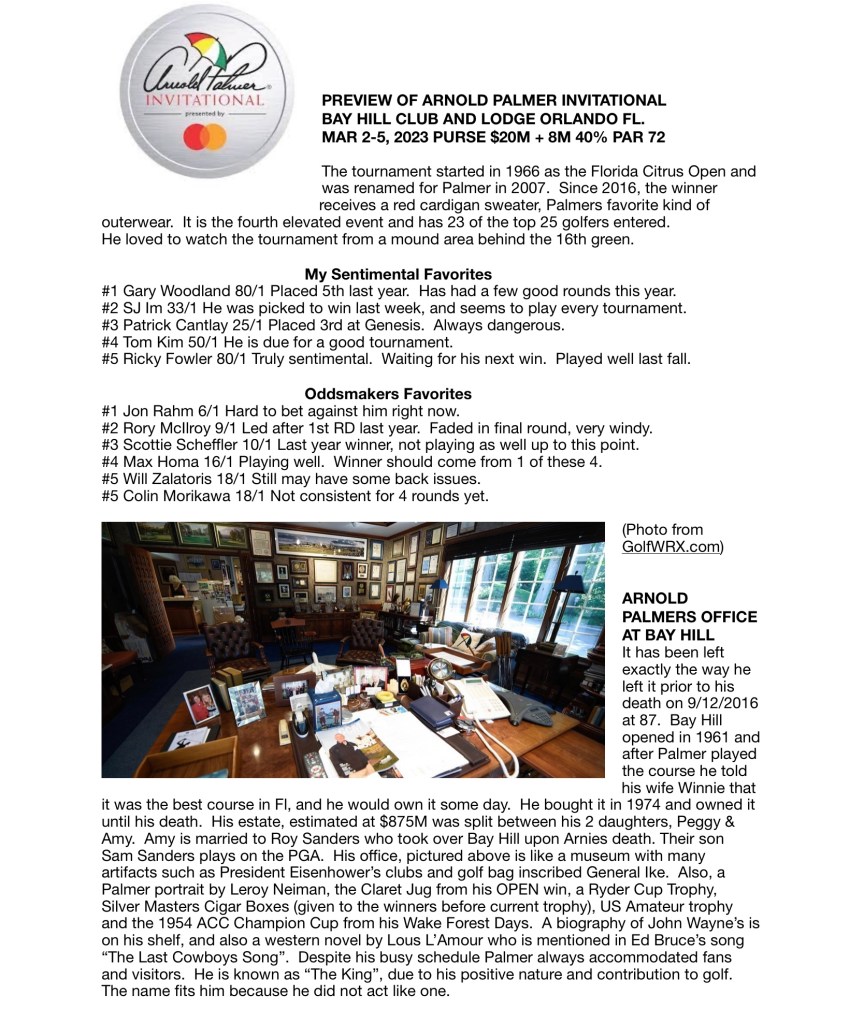 Arnold Palmer
INVITATIONAL
presented by

PREVIEW OF ARNOLD PALMER INVITATIONAL
BAY HILL CLUB AND LODGE ORLANDO FL.
MAR 2-5, 2023 PURSE $20M + 8M 40% PAR 72

The tournament started in 1966 as the Florida Citrus Open and was renamed for Palmer in 2007. Since 2016, the winner receives a red cardigan sweater, Palmers favorite kind of outerwear. It is the fourth elevated event and has 23 of the top 25 golfers entered. He loved to watch the tournament from a mound area behind the 16th green.

My Sentimental Favorites
#1 Gary Woodland 80/1 Placed 5th last year. Has had a few good rounds this year.
#2 SJ Im 33/1 He was picked to win last week, and seems to play every tournament.
#3 Patrick Cantlay 25/1 Placed 3rd at Genesis. Always dangerous.
#4 Tom Kim 50/1 He is due for a good tournament.
#5 Ricky Fowler 80/1 Truly sentimental. Waiting for his next win. Played well last fall.

Oddsmakers Favorites
#1 Jon Rahm 6/1 Hard to bet against him right now.
#2 Rory McIlroy 9/1 Led after 1st RD last year. Faded in final round, very windy.
#3 Scottie Scheffler 10/1 Last year winner, not playing as well up to this point.
#4 Max Homa 16/1 Playing well. Winner should come from 1 of these 4.
#5 Will Zalatoris 18/1 Still may have some back issues.
#5 Colin Morikawa 18/1 Not consistent for 4 rounds yet.

(Photo from GolfWRX.com)

ARNOLD PALMERS OFFICE AT BAY HILL
It has been left exactly the way he left it prior to his death on 9/12/2016 at 87. Bay Hill opened in 1961 and after Palmer played the course he told his wife Winnie that it was the best course in Fl, and he would own it some day. He bought it in 1974 and owned it until his death. His estate, estimated at $875M was split between his 2 daughters, Peggy & Amy. Amy is married to Roy Sanders who took over Bay Hill upon Arnies death. Their son Sam Sanders plays on the PGA. His office, pictured above is like a museum with many artifacts such as President Eisenhower's clubs and golf bag inscribed General Ike. Also, a Palmer portrait by Leroy Neiman, the Claret Jug from his OPEN win, a Ryder Cup Trophy, Silver Masters Cigar Boxes (given to the winners before current trophy), US Amateur trophy and the 1954 ACC Champion Cup from his Wake Forest Days. A biography of John Wayne's is on his shelf, and also a western novel by Lous L'Amour who is mentioned in Ed Bruce's song "The Last Cowboys Song". Despite his busy schedule Palmer always accommodated fans and visitors. He is known as "The King", due to his positive nature and contribution to golf. The name fits him because he did not act like one.